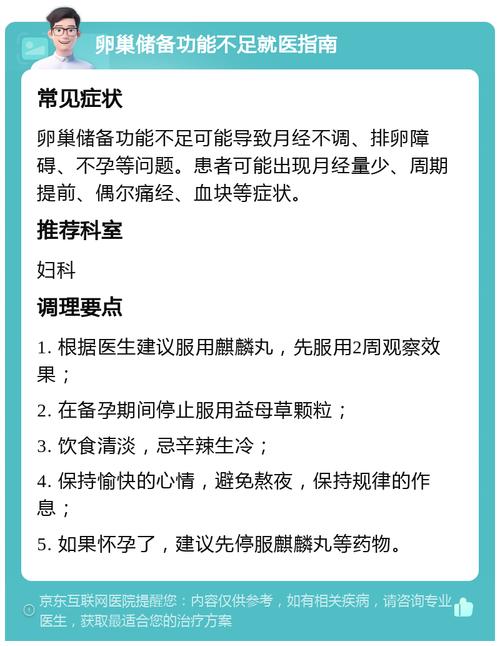 卵巢储备功能不足就医指南

常见症状

卵巢储备功能不足可能导致月经不调、排卵障碍、不孕等问题。患者可能出现月经量少、周期提前、偶尔痛经、血块等症状。

推荐科室

妇科

调理要点

1. 根据医生建议服用麒麟丸，先服用2周观察效果；

2. 在备孕期间停止服用益母草颗粒；

3. 饮食清淡，忌辛辣生冷；

4. 保持愉快的心情，避免熬夜，保持规律的作息；

5. 如果怀孕了，建议先停服麒麟丸等药物。

京东互联网医院提醒您：内容仅供参考，如有相关疾病，请咨询专业医生，获取最适合您的治疗方案